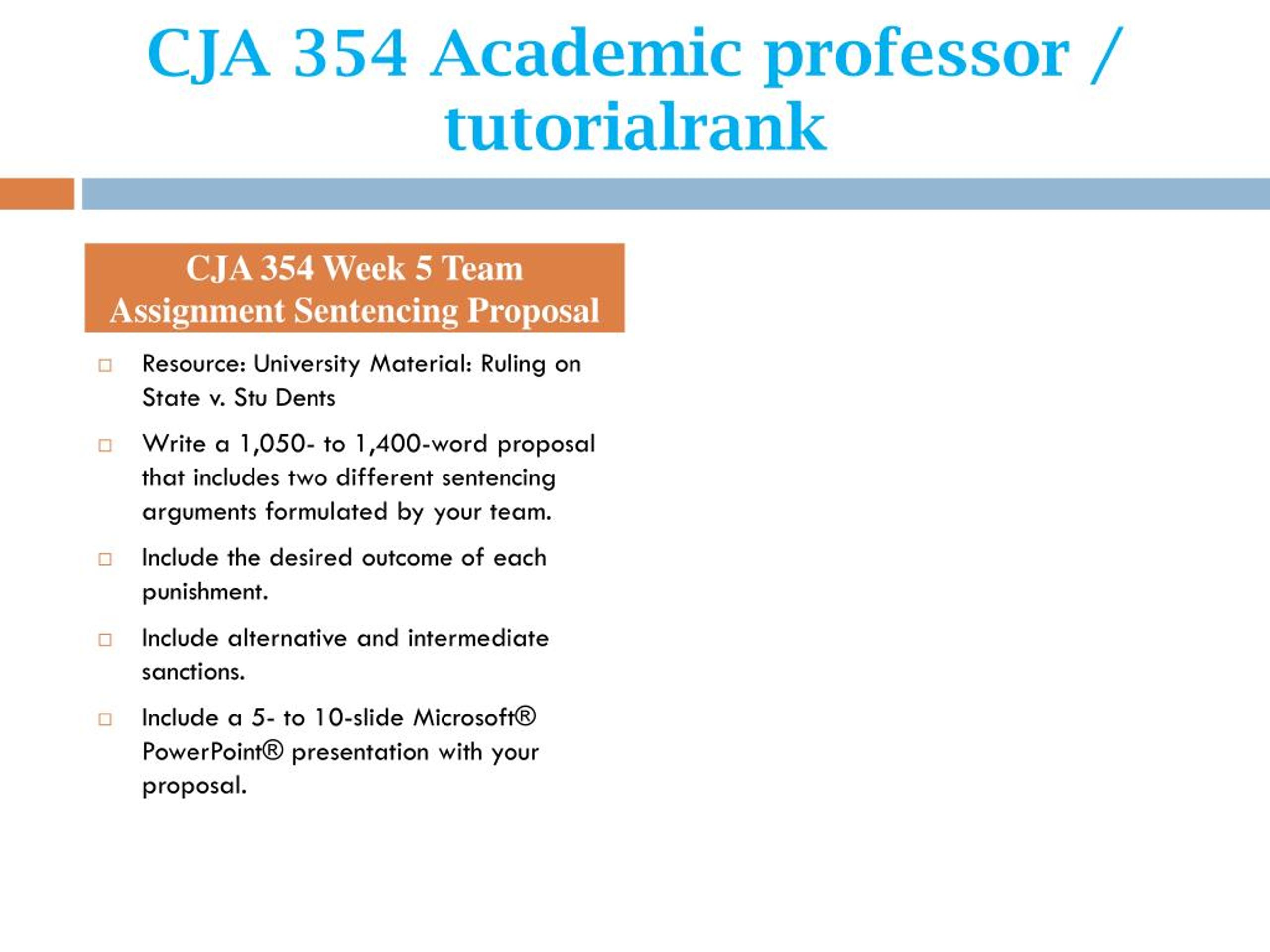 CJA 354 Academic professor / tutorialrank

CJA 354 Week 5 Team Assignment Sentencing Proposal

Resource: University Material: Ruling on State v. Stu Dents

Write a 1,050- to 1,400-word proposal that includes two different sentencing arguments formulated by your team.

Include the desired outcome of each punishment.

Include alternative and intermediate sanctions.

Include a 5- to 10-slide Microsoft® PowerPoint® presentation with your proposal.